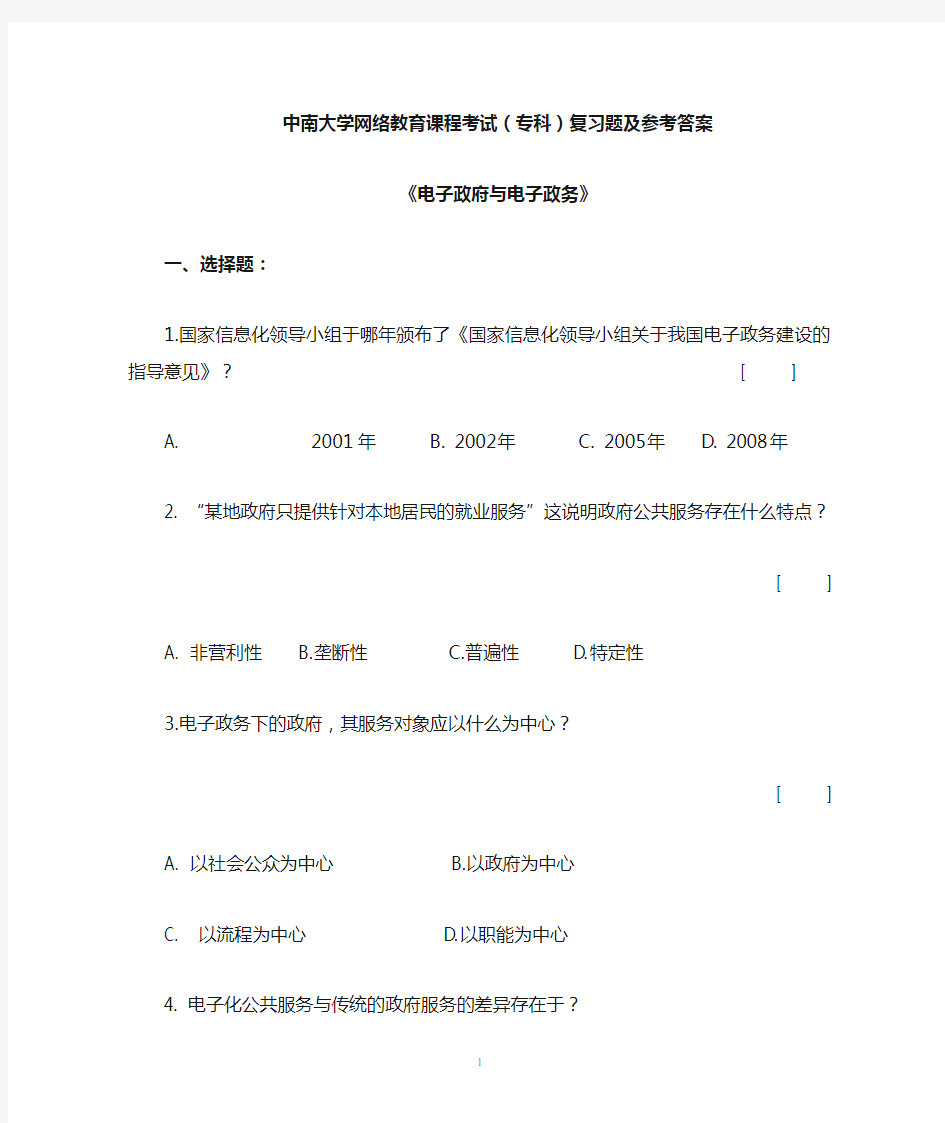 中南大学网络教育课程考试（专科）复习题及参考答案

《电子政府与电子政务》

一、选择题：

1.国家信息化领导小组于哪年颁布了《国家信息化领导小组关于我国电子政务建设的指导意见》？ [ ]

A. 2001年 B. 2002年 C. 2005年 D. 2008年

2. “某地政府只提供针对本地居民的就业服务”这说明政府公共服务存在什么特点？

[ ]

A. 非营利性 B.垄断性 C.普遍性 D.特定性

3.电子政务下的政府，其服务对象应以什么为中心？

[ ]

A. 以社会公众为中心 B.以政府为中心

C. 以流程为中心 D.以职能为中心

4. 电子化公共服务与传统的政府服务的差异存在于？

1